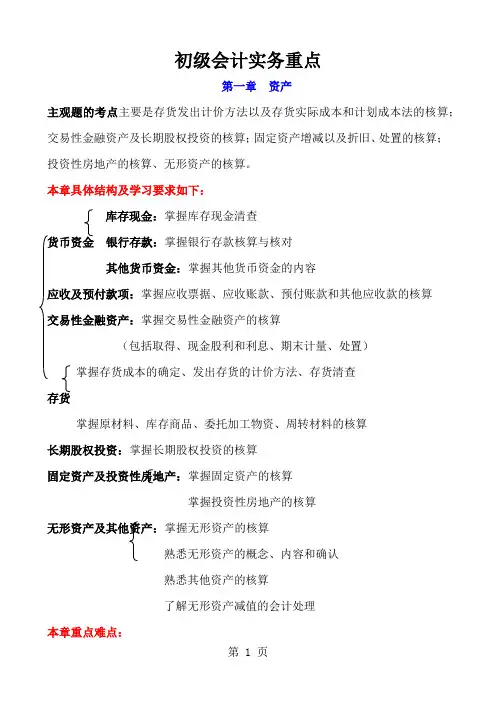 初级会计实务重点

第一章　资产

主观题的考点主要是存货发出计价方法以及存货实际成本和计划成本法的核算；交易性金融资产及长期股权投资的核算；固定资产增减以及折旧、处置的核算；投资性房地产的核算、无形资产的核算。

本章具体结构及学习要求如下：

库存现金：掌握库存现金清查

货币资金　银行存款：掌握银行存款核算与核对

其他货币资金：掌握其他货币资金的内容

应收及预付款项：掌握应收票据、应收账款、预付账款和其他应收款的核算

交易性金融资产：掌握交易性金融资产的核算

（包括取得、现金股利和利息、期末计量、处置）

掌握存货成本的确定、发出存货的计价方法、存货清查

存货

掌握原材料、库存商品、委托加工物资、周转材料的核算

长期股权投资：掌握长期股权投资的核算

固定资产及投资性房地产：掌握固定资产的核算

掌握投资性房地产的核算

无形资产及其他资产：掌握无形资产的核算

熟悉无形资产的概念、内容和确认

熟悉其他资产的核算

了解无形资产减值的会计处理

本章重点难点：

第 1 页